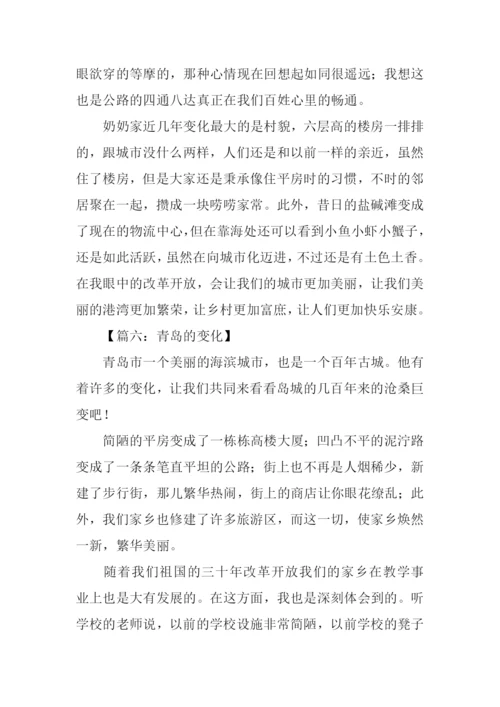 眼欲穿的等摩的，那种心情现在回想起如同很遥远；我想这也是公路的四通八达真正在我们百姓心里的畅通。

奶奶家近几年变化最大的是村貌，六层高的楼房一排排的，跟城市没什么两样，人们还是和以前一样的亲近，虽然住了楼房，但是大家还是秉承像住平房时的习惯，不时的邻居聚在一起，攒成一块唠唠家常。此外，昔日的盐碱滩变成了现在的物流中心，但在靠海处还可以看到小鱼小虾小蟹子，还是如此活跃，虽然在向城市化迈进，不过还是有土色土香。在我眼中的改革开放，会让我们的城市更加美丽，让我们美丽的港湾更加繁荣，让乡村更加富庶，让人们更加快乐安康。

【篇六：青岛的变化】

青岛市一个美丽的海滨城市，也是一个百年古城。他有着许多的变化，让我们共同来看看岛城的几百年来的沧桑巨变吧！

简陋的平房变成了一栋栋高楼大厦；凹凸不平的泥泞路变成了一条条笔直平坦的公路；街上也不再是人烟稀少，新建了步行街，那儿繁华热闹，街上的商店让你眼花缭乱；此外，我们家乡也修建了许多旅游区，而这一切，使家乡焕然一新，繁华美丽。

随着我们祖国的三十年改革开放我们的家乡在教学事业上也是大有发展的。在这方面，我也是深刻体会到的。听学校的老师说，以前的学校设施非常简陋，以前学校的凳子